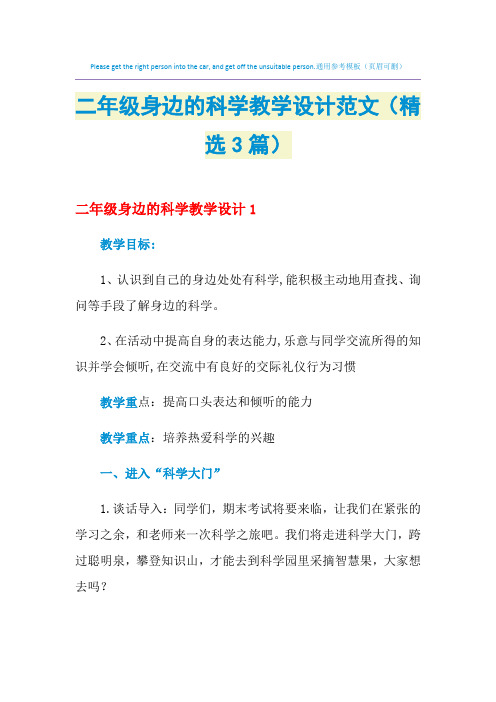 Please get the right person into the car, and get off the unsuitable person.通用参考模板（页眉可删）

二年级身边的科学教学设计范文（精选3篇）

二年级身边的科学教学设计1

教学目标:

1、认识到自己的身边处处有科学,能积极主动地用查找、询问等手段了解身边的科学。

2、在活动中提高自身的表达能力,乐意与同学交流所得的知识并学会倾听,在交流中有良好的交际礼仪行为习惯

教学重点：提高口头表达和倾听的能力

教学重点：培养热爱科学的兴趣

一、进入“科学大门”

1.谈话导入：同学们，期末考试将要来临，让我们在紧张的学习之余，和老师来一次科学之旅吧。我们将走进科学大门，跨过聪明泉，攀登知识山，才能去到科学园里采摘智慧果，大家想去吗？